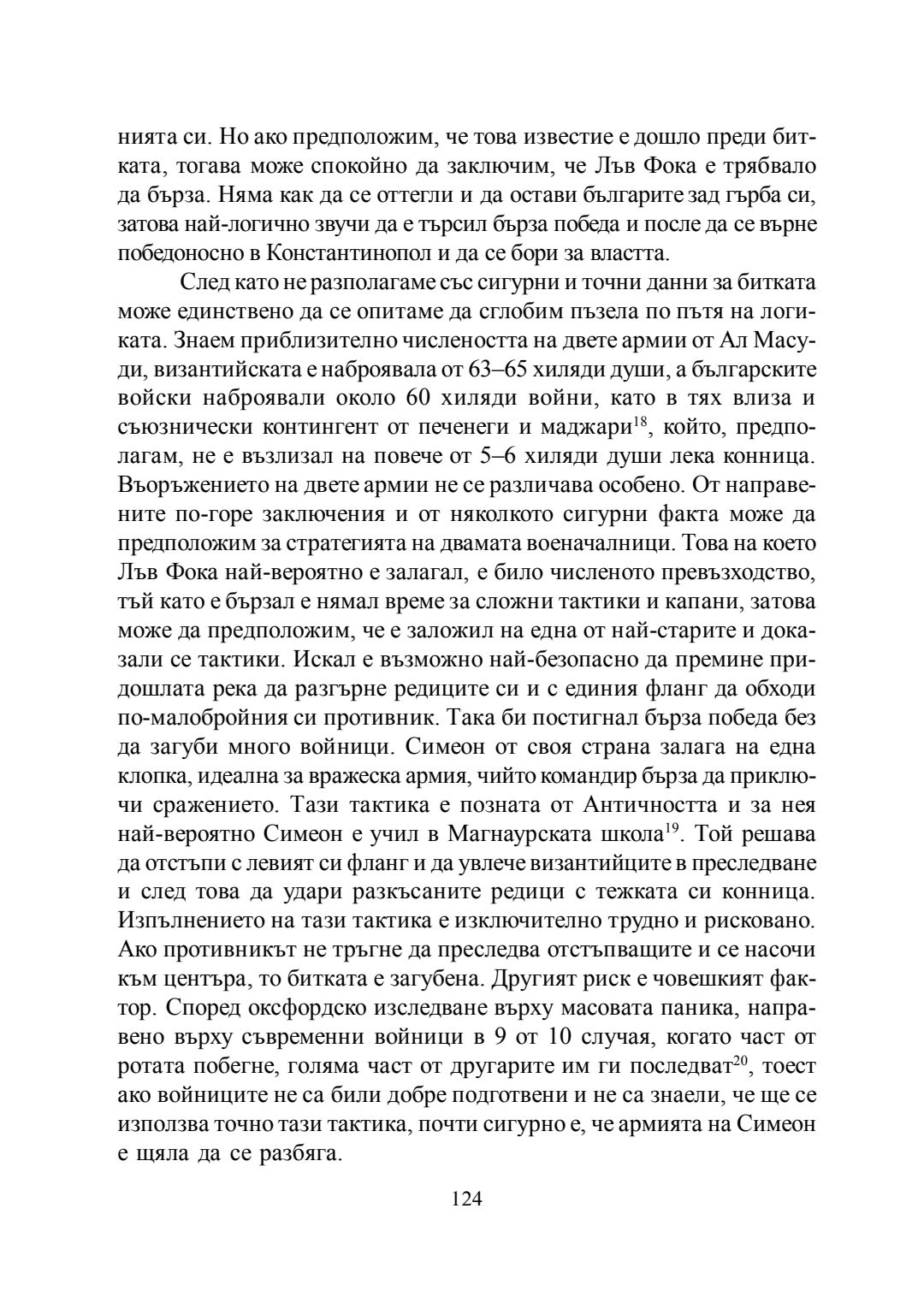 нията си. Но ако предположим, че това известие е дошло преди битката, тогава може спокойно да заключим, че Лъв Фока е трябвало да бърза. Няма как да се оттегли и да остави българите зад гърба си, затова най-логично звучи да е търсил бърза победа и после да се върне победоносно в Константинопол и да се бори за властта.

След като не разполагаме със сигурни и точни данни за битката може единствено да се опитаме да сглобим пъзела по пътя на логиката. Знаем приблизително числеността на двете армии от Ал Масуди, византийската е наброявала от 63–65 хиляди души, а българските войски наброявали около 60 хиляди войни, като в тях влиза и съюзнически контингент от печенеги и маджари$^{18}$, който, предполагам, не е възлизал на повече от 5–6 хиляди души лека конница. Въоръжението на двете армии не се различава особено. От направените по-горе заключения и от няколкото сигурни факта може да предположим за стратегията на двамата военачалници. Това на което Лъв Фока най-вероятно е залагал, е било численото превъзходство, тъй като е бързал е нямал време за сложни тактики и капани, затова може да предположим, че е заложил на една от най-старите и доказали се тактики. Искал е възможно най-безопасно да премине придошлата река да разгърне редиците си и с единия фланг да обходи по-малобройния си противник. Така би постигнал бърза победа без да загуби много войници. Симеон от своя страна залага на една клопка, идеална за вражеска армия, чийто командир бърза да приключи сражението. Тази тактика е позната от Античността и за нея най-вероятно Симеон е учил в Магнаурската школа$^{19}$. Той решава да отстъпи с левият си фланг и да увлече византийците в преследване и след това да удари разкъсаните редици с тежката си конница. Изпълнението на тази тактика е изключително трудно и рисковано. Ако противникът не тръгне да преследва отстъпващите и се насочи към центъра, то битката е загубена. Другият риск е човешкият фактор. Според оксфордско изследване върху масовата паника, направено върху съвременни войници в 9 от 10 случая, когато част от ротата побегне, голяма част от другарите им ги последват$^{20}$, тоест ако войниците не са били добре подготвени и не са знаели, че ще се използва точно тази тактика, почти сигурно е, че армията на Симеон е щяла да се разбяга.

124